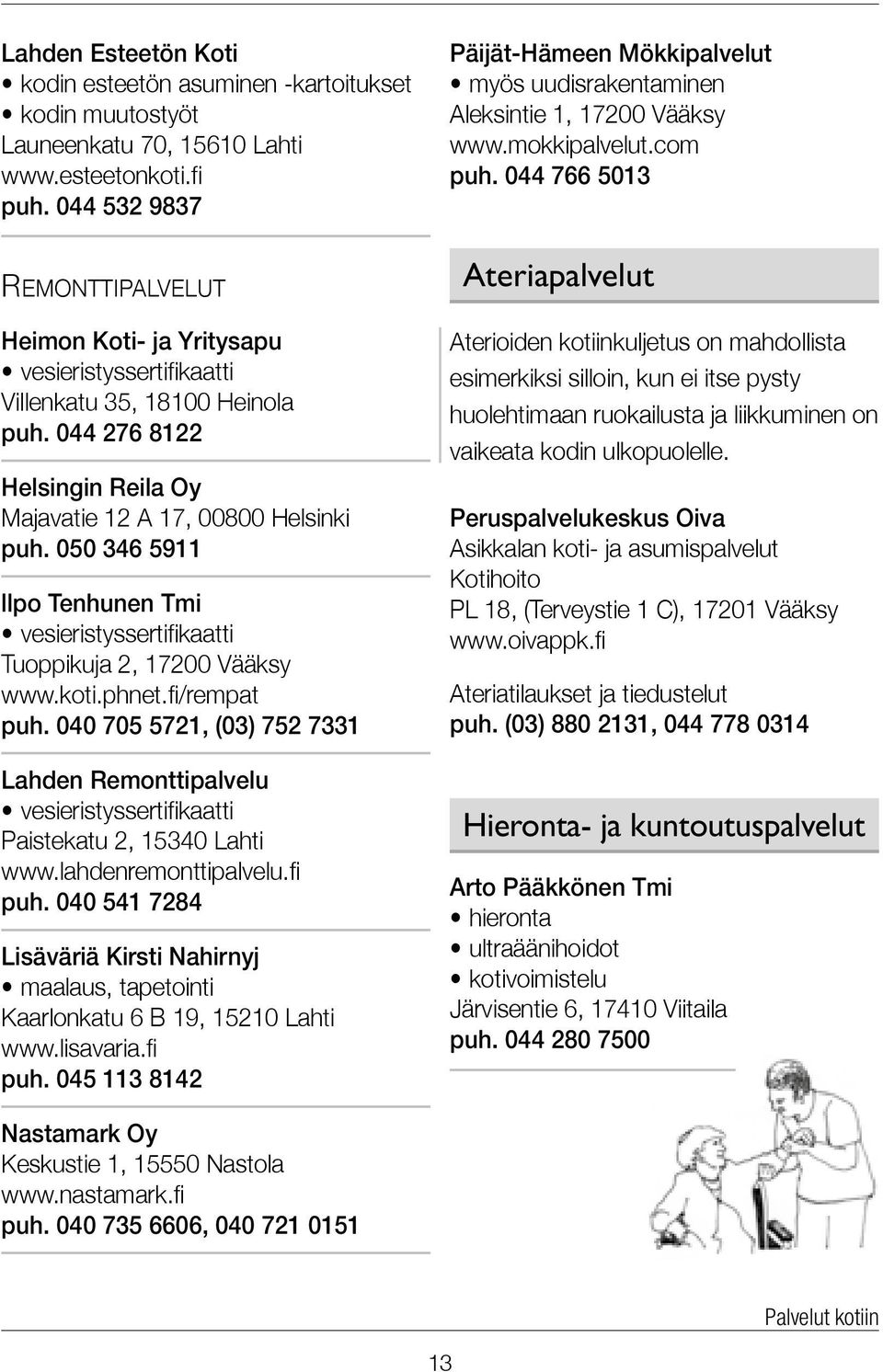 Lahden Esteetön Koti
• kodin esteetön asuminen -kartoitukset
• kodin muutostyöt
Launeenkatu 70, 15610 Lahti
www.esteetonkoti.fi
puh. 044 532 9837

REMONTTIPALVELUT

Heimon Koti- ja Yritysapu
• vesieristyssertifikaatti
Villenkatu 35, 18100 Heinola
puh. 044 276 8122

Helsingin Reila Oy
Majavatie 12 A 17, 00800 Helsinki
puh. 050 346 5911

Ilpo Tenhunen Tmi
• vesieristyssertifikaatti
Tuoppikuja 2, 17200 Vääksy
www.koti.phnet.fi/rempat
puh. 040 705 5721, (03) 752 7331

Lahden Remonttipalvelu
• vesieristyssertifikaatti
Paistekatu 2, 15340 Lahti
www.lahdenremonttipalvelu.fi
puh. 040 541 7284

Lisäväriä Kirsti Nahirnyj
• maalaus, tapetointi
Kaarlonkatu 6 B 19, 15210 Lahti
www.lisavaria.fi
puh. 045 113 8142

Nastamark Oy
Keskustie 1, 15550 Nastola
www.nastamark.fi
puh. 040 735 6606, 040 721 0151

Päijät-Hämeen Mökkipalvelut
• myös uudisrakentaminen
Aleksintie 1, 17200 Vääksy
www.mokkipalvelut.com
puh. 044 766 5013

Ateriapalvelut

Aterioiden kotiinkuljetus on mahdollista esimerkiksi silloin, kun ei itse pysty huolehtimaan ruokailusta ja liikkuminen on vaikeata kodin ulkopuolelle.

Peruspalvelukeskus Oiva
Asikkalan koti- ja asumispalvelut
Kotihoito
PL 18, (Terveystie 1 C), 17201 Vääksy
www.oivappk.fi

Ateriatilaukset ja tiedustelut
puh. (03) 880 2131, 044 778 0314

Hieronta- ja kuntoutuspalvelut

Arto Pääkkönen Tmi
• hieronta
• ultraäänihoidot
• kotivoimistelu
Järvisentie 6, 17410 Viitaila
puh. 044 280 7500

Palvelut kotiin

13